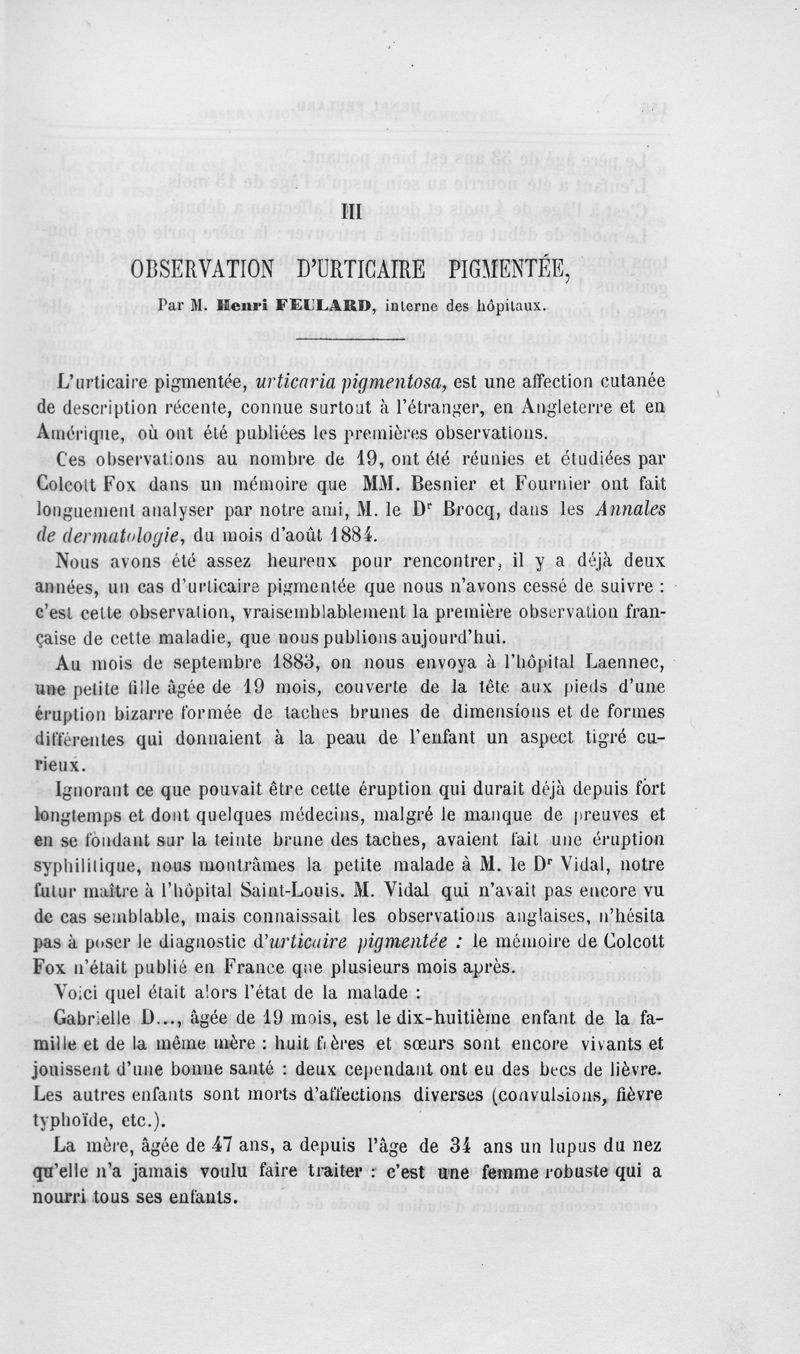 III

OBSERVATION D'URTICAIRE PIGMENTÉE,

Par M. Henri FEULARD, interne des hôpitaux.

L'urticaire pigmentée, urticaria pigmentosa, est une affection cutanée de description récente, connue surtout à l'étranger, en Angleterre et en Amérique, où ont été publiées les premières observations.

Ces observations au nombre de 19, ont été réunies et étudiées par Colcott Fox dans un mémoire que MM. Besnier et Fournier ont fait longuement analyser par notre ami, M. le Dr Brocq, dans les Annales de dermatologie, du mois d'août 1884.

Nous avons été assez heureux pour rencontrer, il y a déjà deux années, un cas d'urticaire pigmentée que nous n'avons cessé de suivre : c'est cette observation, vraisemblablement la première observation française de cette maladie, que nous publions aujourd'hui.

Au mois de septembre 1883, on nous envoya à l'hôpital Laennec, une petite fille âgée de 19 mois, couverte de la tête aux pieds d'une éruption bizarre formée de taches brunes de dimensions et de formes différentes qui donnaient à la peau de l'enfant un aspect tigré curieux.

Ignorant ce que pouvait être cette éruption qui durait déjà depuis fort longtemps et dont quelques médecins, malgré le manque de preuves et en se fondant sur la teinte brune des taches, avaient fait une éruption syphilitique, nous montrâmes la petite malade à M. le Dr Vidal, notre futur maître à l'hôpital Saint-Louis. M. Vidal qui n'avait pas encore vu de cas semblable, mais connaissait les observations anglaises, n'hésita pas à poser le diagnostic d'urticaire pigmentée : le mémoire de Colcott Fox n'était publié en France que plusieurs mois après.

Voici quel était alors l'état de la malade :

Gabrielle D..., âgée de 19 mois, est le dix-huitième enfant de la famille et de la même mère : huit frères et sœurs sont encore vivants et jouissent d'une bonne santé : deux cependant ont eu des becs de lièvre. Les autres enfants sont morts d'affections diverses (convulsions, fièvre typhoïde, etc.).

La mère, âgée de 47 ans, a depuis l'âge de 34 ans un lupus du nez qu'elle n'a jamais voulu faire traiter : c'est une femme robuste qui a nourri tous ses enfants.